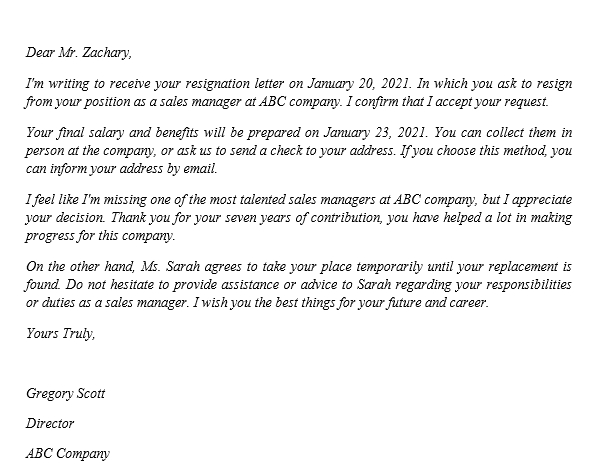 Dear Mr. Zachary,

I'm writing to receive your resignation letter on January 20, 2021. In which you ask to resign from your position as a sales manager at ABC company. I confirm that I accept your request.

Your final salary and benefits will be prepared on January 23, 2021. You can collect them in person at the company, or ask us to send a check to your address. If you choose this method, you can inform your address by email.

I feel like I'm missing one of the most talented sales managers at ABC company, but I appreciate your decision. Thank you for your seven years of contribution, you have helped a lot in making progress for this company.

On the other hand, Ms. Sarah agrees to take your place temporarily until your replacement is found. Do not hesitate to provide assistance or advice to Sarah regarding your responsibilities or duties as a sales manager. I wish you the best things for your future and career.

Yours Truly,

Gregory Scott

Director

ABC Company